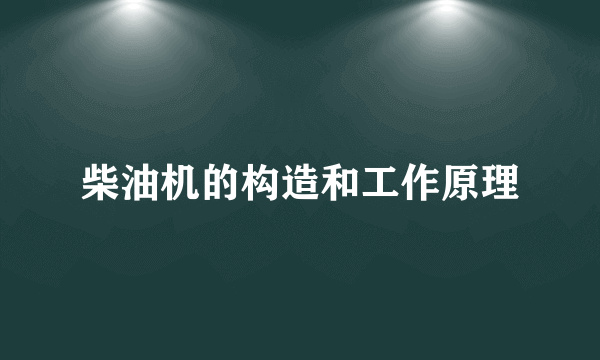 柴油机的构造和工作原理